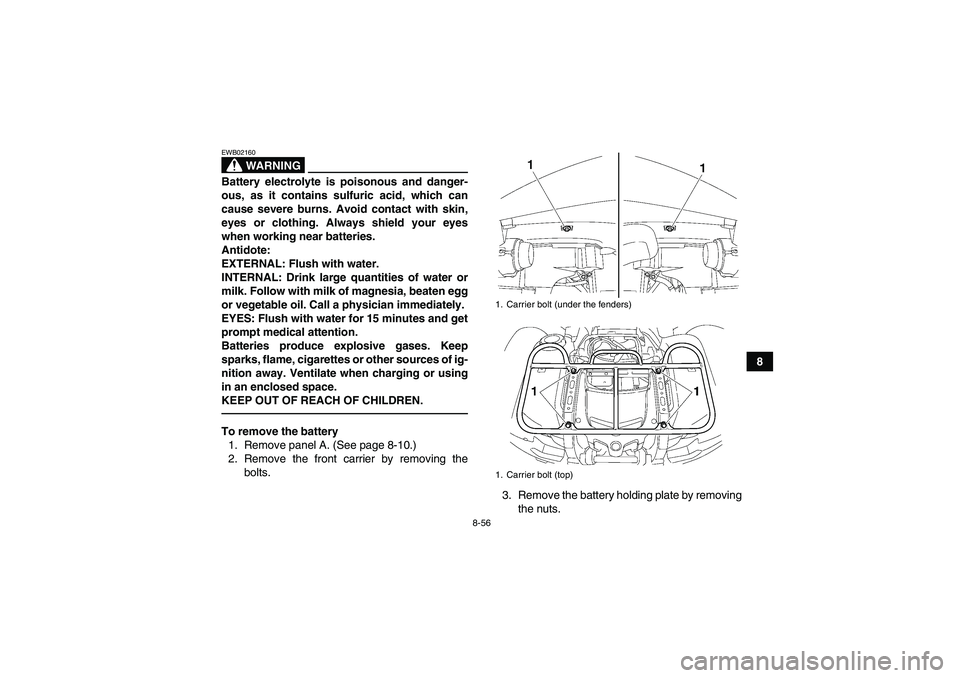 EWB02160

WARNING

Battery electrolyte is poisonous and dangerous, as it contains sulfuric acid, which can cause severe burns. Avoid contact with skin, eyes or clothing. Always shield your eyes when working near batteries.
Antidote:
EXTERNAL: Flush with water.
INTERNAL: Drink large quantities of water or milk. Follow with milk of magnesia, beaten egg or vegetable oil. Call a physician immediately.
EYES: Flush with water for 15 minutes and get prompt medical attention.
Batteries produce explosive gases. Keep sparks, flame, cigarettes or other sources of ignition away. Ventilate when charging or using in an enclosed space.
KEEP OUT OF REACH OF CHILDREN.

To remove the battery
1. Remove panel A. (See page 8-10.)
2. Remove the front carrier by removing the bolts.

1 1

1. Carrier bolt (under the fenders)

1 1

1. Carrier bolt (top)

3. Remove the battery holding plate by removing the nuts.

8

8-56

carmanualsonline.info